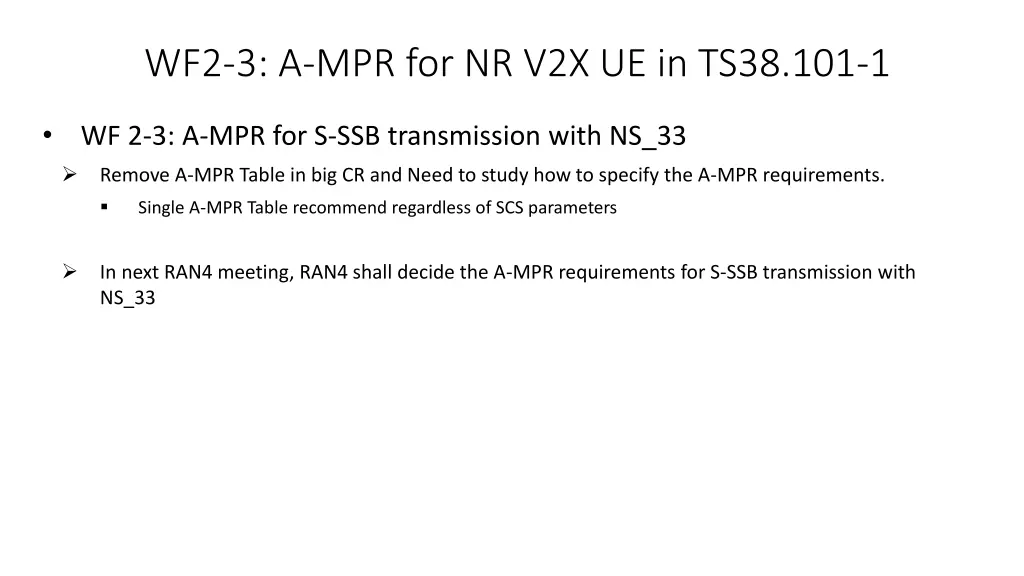 WF2-3: A-MPR for NR V2X UE in TS38.101-1

• WF 2-3: A-MPR for S-SSB transmission with NS_33

➢ Remove A-MPR Table in big CR and Need to study how to specify the A-MPR requirements.

▪ Single A-MPR Table recommend regardless of SCS parameters

➢ In next RAN4 meeting, RAN4 shall decide the A-MPR requirements for S-SSB transmission with NS_33